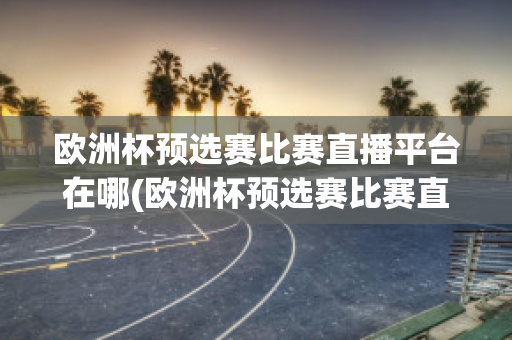 欧洲杯预选赛比赛直播平台在哪(欧洲杯预选赛比赛直